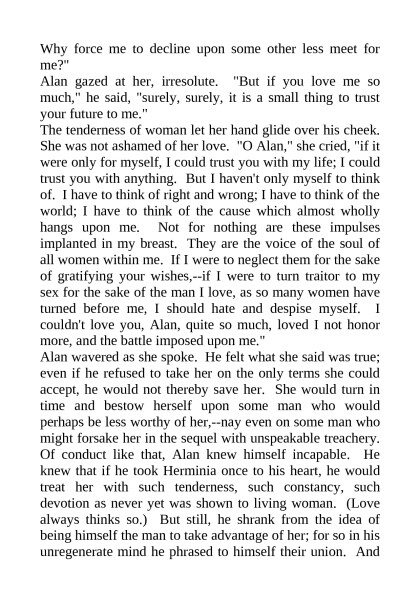 Why force me to decline upon some other less meet for me?"
Alan gazed at her, irresolute. "But if you love me so much," he said, "surely, surely, it is a small thing to trust your future to me."
The tenderness of woman let her hand glide over his cheek. She was not ashamed of her love. "O Alan," she cried, "if it were only for myself, I could trust you with my life; I could trust you with anything. But I haven't only myself to think of. I have to think of right and wrong; I have to think of the world; I have to think of the cause which almost wholly hangs upon me. Not for nothing are these impulses implanted in my breast. They are the voice of the soul of all women within me. If I were to neglect them for the sake of gratifying your wishes,--if I were to turn traitor to my sex for the sake of the man I love, as so many women have turned before me, I should hate and despise myself. I couldn't love you, Alan, quite so much, loved I not honor more, and the battle imposed upon me."
Alan wavered as she spoke. He felt what she said was true; even if he refused to take her on the only terms she could accept, he would not thereby save her. She would turn in time and bestow herself upon some man who would perhaps be less worthy of her,--nay even on some man who might forsake her in the sequel with unspeakable treachery. Of conduct like that, Alan knew himself incapable. He knew that if he took Herminia once to his heart, he would treat her with such tenderness, such constancy, such devotion as never yet was shown to living woman. (Love always thinks so.) But still, he shrank from the idea of being himself the man to take advantage of her; for so in his unregenerate mind he phrased to himself their union. And